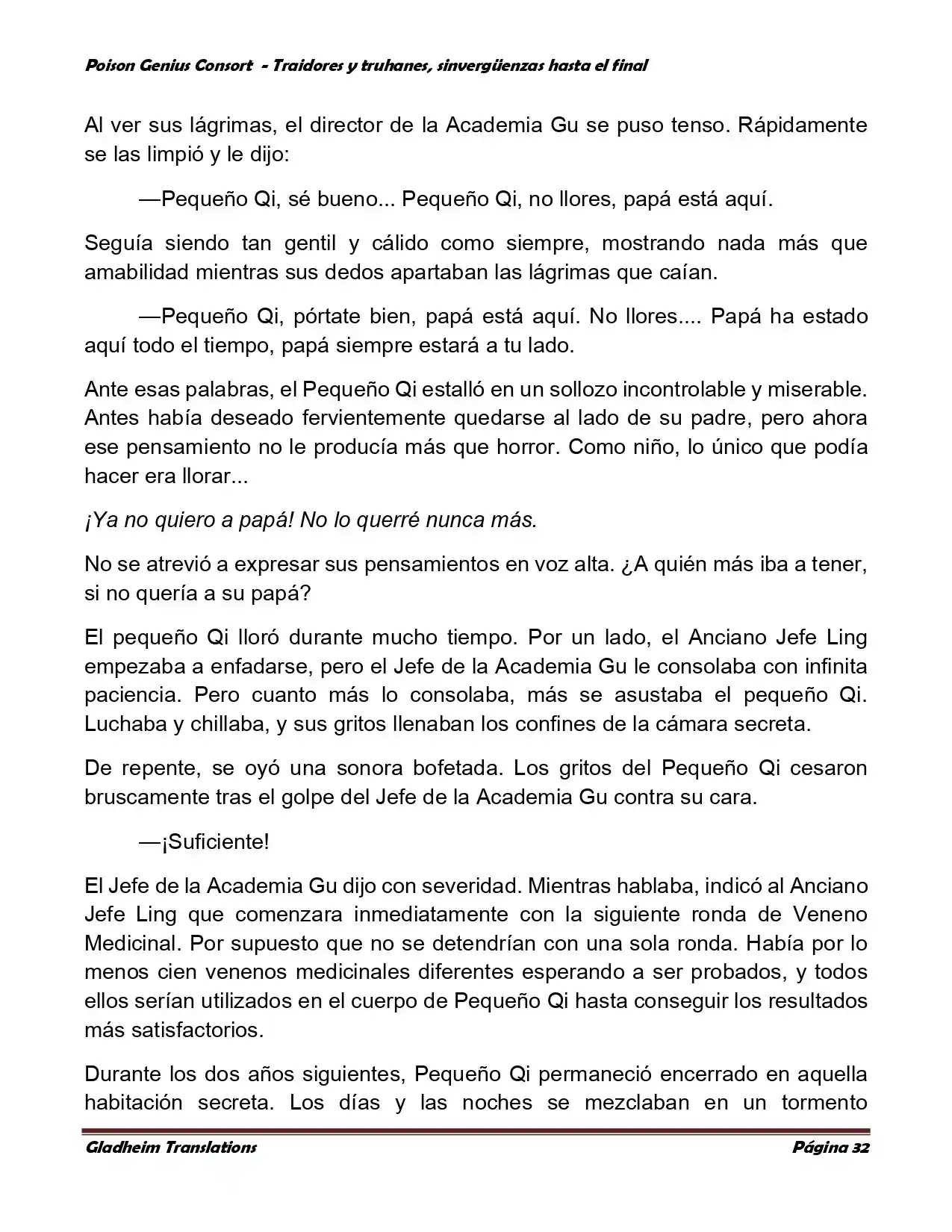 Poison Genius Consort - Traidores y truhanes, sinvergüenzas hasta el final

Al ver sus lágrimas, el director de la Academia Gu se puso tenso. Rápidamente se las limpió y le dijo:

—Pequeño Qi, sé bueno... Pequeño Qi, no llores, papá está aquí.

Seguía siendo tan gentil y cálido como siempre, mostrando nada más que amabilidad mientras sus dedos apartaban las lágrimas que caían.

—Pequeño Qi, pórtate bien, papá está aquí. No llores.... Papá ha estado aquí todo el tiempo, papá siempre estará a tu lado.

Ante esas palabras, el Pequeño Qi estalló en un sollozo incontrolable y miserable. Antes había deseado fervientemente quedarse al lado de su padre, pero ahora ese pensamiento no le producía más que horror. Como niño, lo único que podía hacer era llorar...

¡Ya no quiero a papá! No lo querré nunca más.

No se atrevió a expresar sus pensamientos en voz alta. ¿A quién más iba a tener, si no quería a su papá?

El pequeño Qi lloró durante mucho tiempo. Por un lado, el Anciano Jefe Ling empezaba a enfadarse, pero el Jefe de la Academia Gu le consolaba con infinita paciencia. Pero cuanto más lo consolaba, más se asustaba el pequeño Qi. Luchaba y chillaba, y sus gritos llenaban los confines de la cámara secreta.

De repente, se oyó una sonora bofetada. Los gritos del Pequeño Qi cesaron bruscamente tras el golpe del Jefe de la Academia Gu contra su cara.

—¡Suficiente!

El Jefe de la Academia Gu dijo con severidad. Mientras hablaba, indicó al Anciano Jefe Ling que comenzara inmediatamente con la siguiente ronda de Veneno Medicinal. Por supuesto que no se detendrían con una sola ronda. Había por lo menos cien venenos medicinales diferentes esperando a ser probados, y todos ellos serían utilizados en el cuerpo de Pequeño Qi hasta conseguir los resultados más satisfactorios.

Durante los dos años siguientes, Pequeño Qi permaneció encerrado en aquella habitación secreta. Los días y las noches se mezclaban en un tormento

Gladheim Translations Página 32